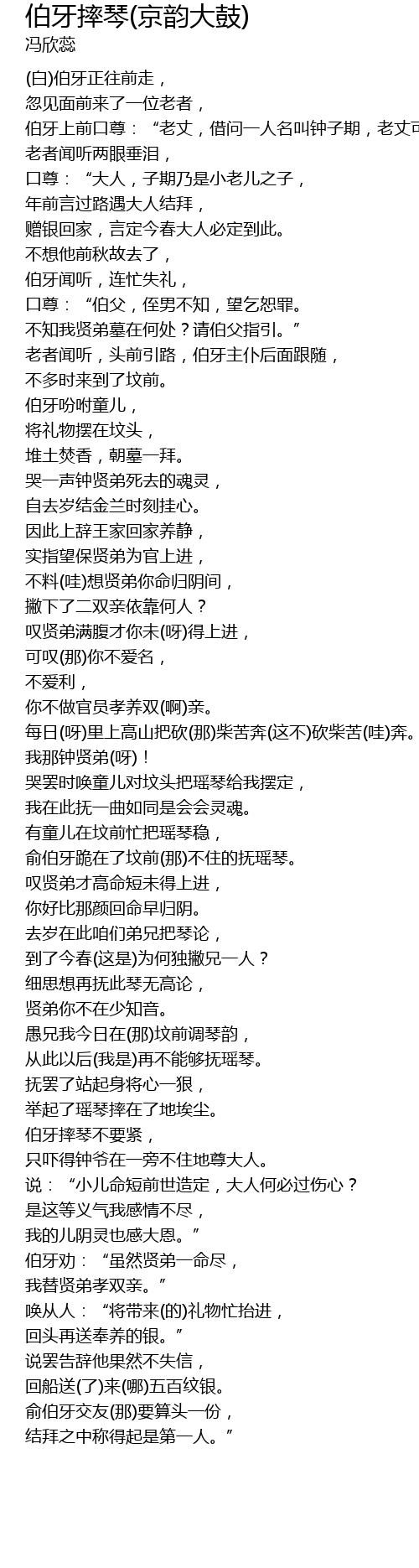 伯牙摔琴(京韵大鼓)
冯欣蕊

(白)伯牙正往前走，
忽见面前来了一位老者，
伯牙上前口尊：“老丈，借问一人名叫钟子期，老丈可
老者闻听两眼垂泪，
口尊：“大人，子期乃是小老儿之子，
年前言过路遇大人结拜，
赠银回家，言定今春大人必定到此。
不想他前秋故去了，
伯牙闻听，连忙失礼，
口尊：“伯父，侄男不知，望乞恕罪。
不知我贤弟墓在何处？请伯父指引。”
老者闻听，头前引路，伯牙主仆后面跟随，
不多时来到了坟前。
伯牙吩咐童儿，
将礼物摆在坟头，
堆土焚香，朝墓一拜。
哭一声钟贤弟死去的魂灵，
自去岁结金兰时刻挂心。
因此上辞王家回家养静，
实指望保贤弟为官上进，
不料(哇)想贤弟你命归阴间，
撇下了二双亲依靠何人？
叹贤弟满腹才你未(呀)得上进，
可叹(那)你不爱名，
不爱利，
你不做官员孝养双(啊)亲。
每日(呀)里上高山把砍(那)柴苦奔(这不)砍柴苦(哇)奔。
我那钟贤弟(呀)！
哭罢时唤童儿对坟头把瑶琴给我摆定，
我在此抚一曲如同是会会灵魂。
有童儿在坟前忙把瑶琴稳，
俞伯牙跪在了坟前(那)不住的抚瑶琴。
叹贤弟才高命短未得上进，
你好比那颜回命早归阴。
去岁在此咱们弟兄把琴论，
到了今春(这是)为何独撇兄一人？
细思想再抚此琴无高论，
贤弟你不在少知音。
愚兄我今日在(那)坟前调琴韵，
从此以后(我是)再不能够抚瑶琴。
抚罢了站起身将心一狠，
举起了瑶琴摔在了地埃尘。
伯牙摔琴不要紧，
只吓得钟爷在一旁不住地尊大人。
说：“小儿命短前世造定，大人何必过伤心？
是这等义气我感情不尽，
我的儿阴灵也感大恩。”
伯牙劝：“虽然贤弟一命尽，
我替贤弟孝双亲。”
唤从人：“将带来(的)礼物忙抬进，
回头再送奉养的银。”
说罢告辞他果然不失信，
回船送(了)来(哪)五百纹银。
俞伯牙交友(那)要算头一份，
结拜之中称得起是第一人。”